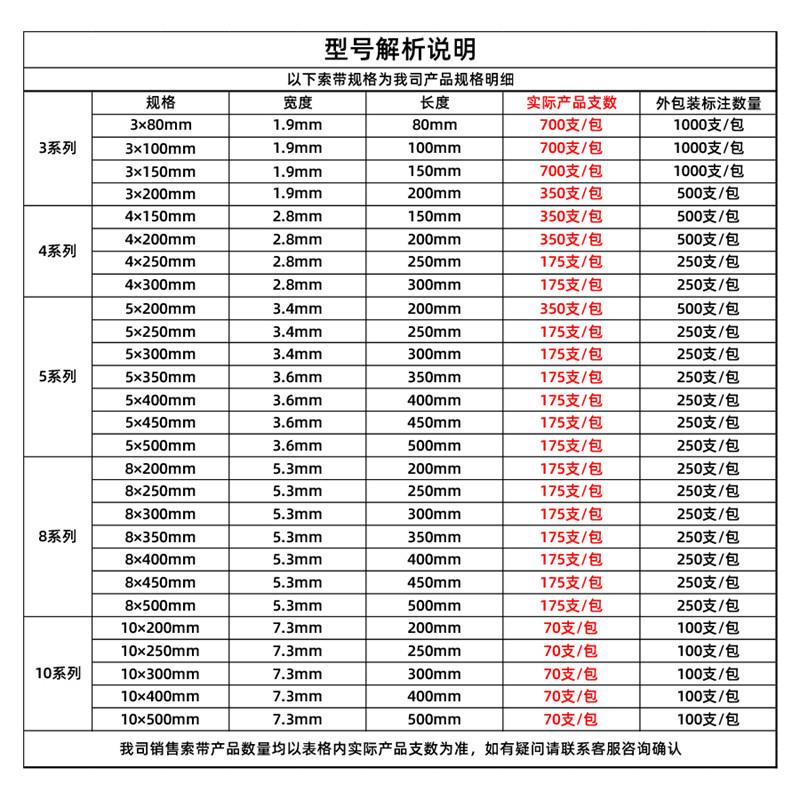 型号解析说明

以下索带规格为我司产品规格明细

|  | 规格 | 宽度 | 长度 | 实际产品支数 | 外包装标注数量 |
|---|---|---|---|---|---|
| 3系列 | 3×80mm | 1.9mm | 80mm | 700支/包 | 1000支/包 |
|  | 3×100mm | 1.9mm | 100mm | 700支/包 | 1000支/包 |
|  | 3×150mm | 1.9mm | 150mm | 700支/包 | 1000支/包 |
|  | 3×200mm | 1.9mm | 200mm | 350支/包 | 500支/包 |
| 4系列 | 4×150mm | 2.8mm | 150mm | 350支/包 | 500支/包 |
|  | 4×200mm | 2.8mm | 200mm | 350支/包 | 500支/包 |
|  | 4×250mm | 2.8mm | 250mm | 175支/包 | 250支/包 |
|  | 4×300mm | 2.8mm | 300mm | 175支/包 | 250支/包 |
| 5系列 | 5×200mm | 3.4mm | 200mm | 350支/包 | 500支/包 |
|  | 5×250mm | 3.4mm | 250mm | 175支/包 | 250支/包 |
|  | 5×300mm | 3.4mm | 300mm | 175支/包 | 250支/包 |
|  | 5×350mm | 3.6mm | 350mm | 175支/包 | 250支/包 |
|  | 5×400mm | 3.6mm | 400mm | 175支/包 | 250支/包 |
|  | 5×450mm | 3.6mm | 450mm | 175支/包 | 250支/包 |
|  | 5×500mm | 3.6mm | 500mm | 175支/包 | 250支/包 |
| 8系列 | 8×200mm | 5.3mm | 200mm | 175支/包 | 250支/包 |
|  | 8×250mm | 5.3mm | 250mm | 175支/包 | 250支/包 |
|  | 8×300mm | 5.3mm | 300mm | 175支/包 | 250支/包 |
|  | 8×350mm | 5.3mm | 350mm | 175支/包 | 250支/包 |
|  | 8×400mm | 5.3mm | 400mm | 175支/包 | 250支/包 |
|  | 8×450mm | 5.3mm | 450mm | 175支/包 | 250支/包 |
|  | 8×500mm | 5.3mm | 500mm | 175支/包 | 250支/包 |
| 10系列 | 10×200mm | 7.3mm | 200mm | 70支/包 | 100支/包 |
|  | 10×250mm | 7.3mm | 250mm | 70支/包 | 100支/包 |
|  | 10×300mm | 7.3mm | 300mm | 70支/包 | 100支/包 |
|  | 10×400mm | 7.3mm | 400mm | 70支/包 | 100支/包 |
|  | 10×500mm | 7.3mm | 500mm | 70支/包 | 100支/包 |

我司销售索带产品数量均以表格内实际产品支数为准，如有疑问请联系客服咨询确认